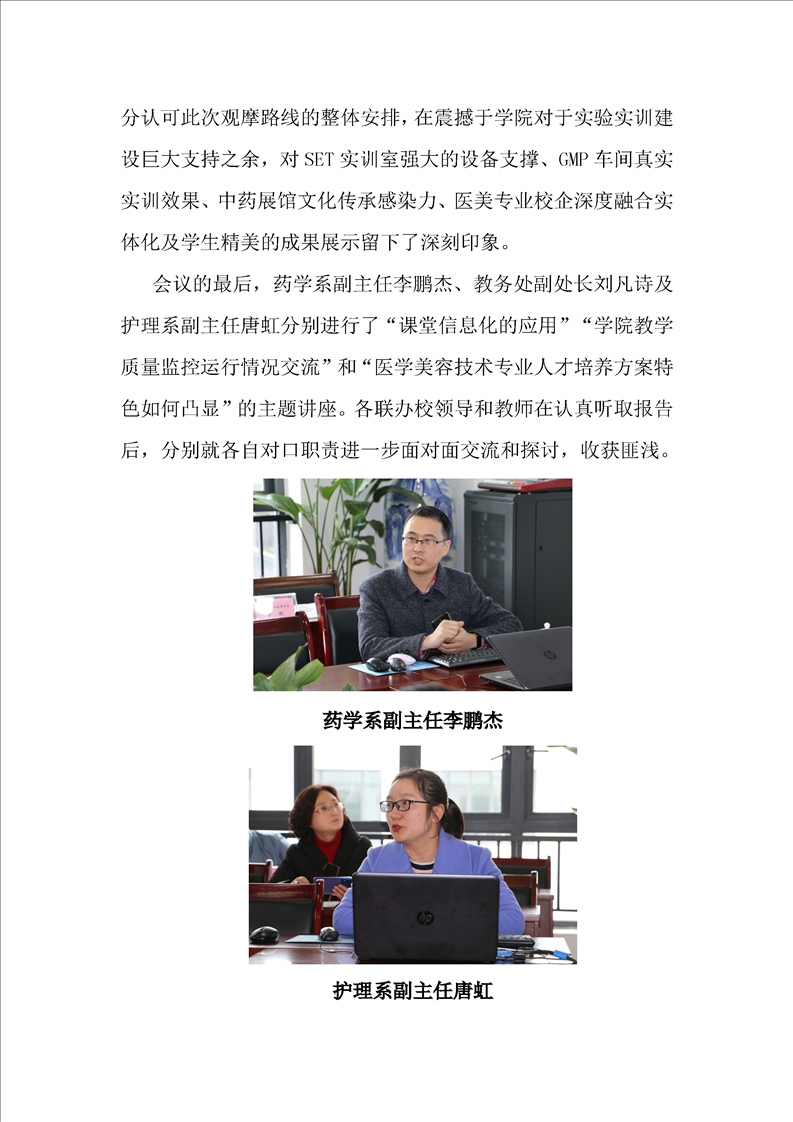 分认可此次观摩路线的整体安排，在震撼于学院对于实验实训建设巨大支持之余，对SET实训室强大的设备支撑、GMP车间真实实训效果、中药展馆文化传承感染力、医美专业校企深度融合实体化及学生精美的成果展示留下了深刻印象。

会议的最后，药学系副主任李鹏杰、教务处副处长刘凡诗及护理系副主任唐虹分别进行了“课堂信息化的应用”“学院教学质量监控运行情况交流”和“医学美容技术专业人才培养方案特色如何凸显”的主题讲座。各联办校领导和教师在认真听取报告后，分别就各自对口职责进一步面对面交流和探讨，收获匪浅。

药学系副主任李鹏杰

护理系副主任唐虹